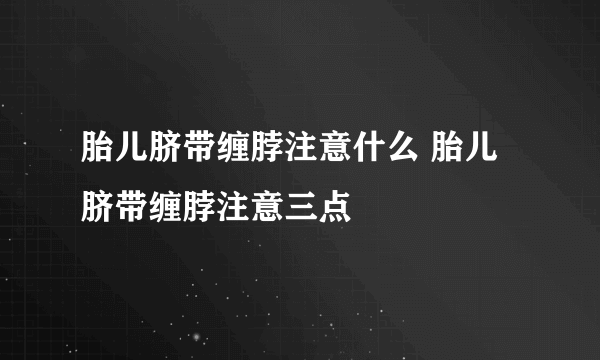 胎儿脐带缠脖注意什么 胎儿脐带缠脖注意三点